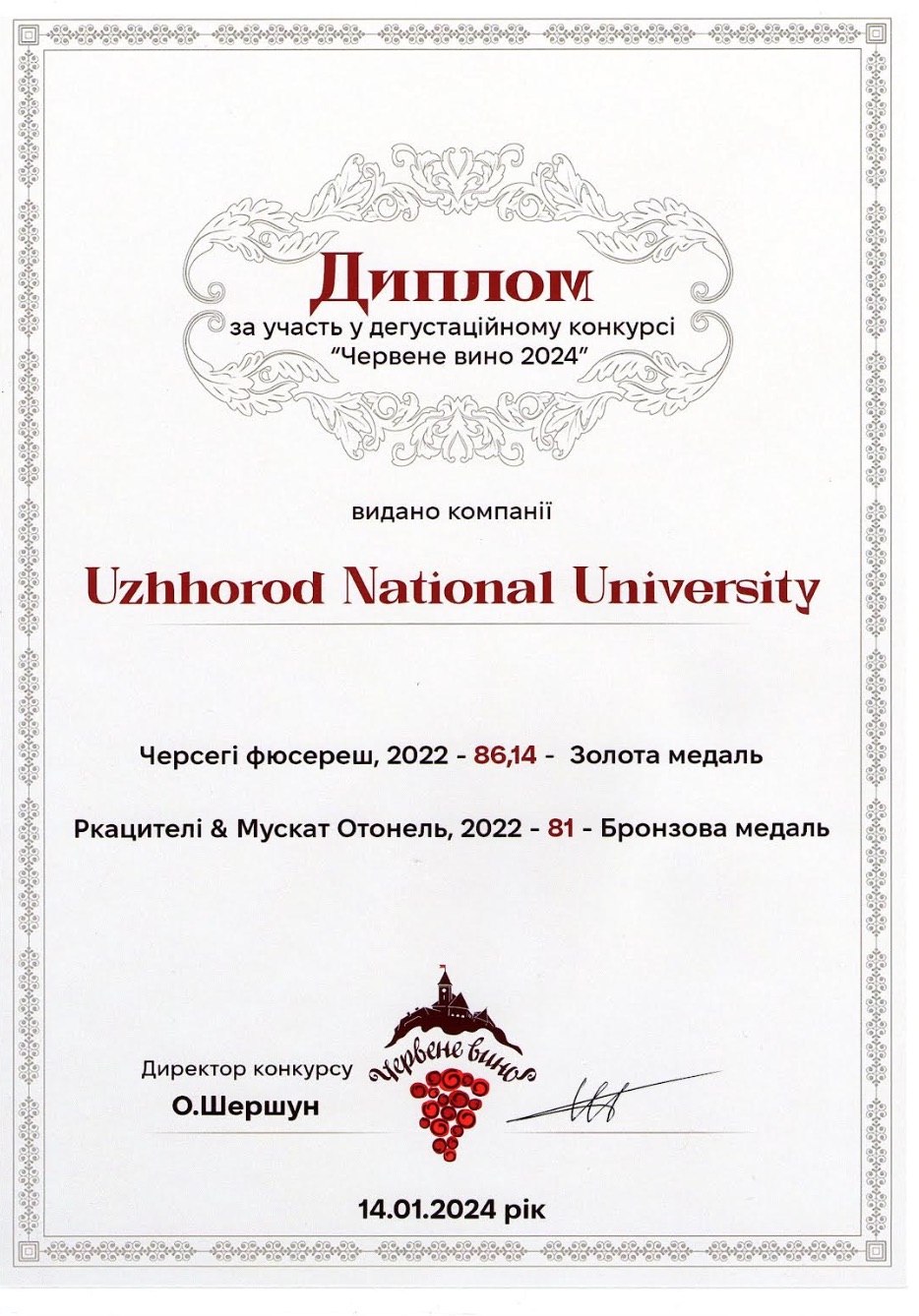 Диплом
за участь у дегустаційному конкурсі
"Червене вино 2024"

видано компанії

Uzhhorod National University

Черсегі фюсереш, 2022 - 86,14 - Золота медаль

Ркацителі & Мускат Отонель, 2022 - 81 - Бронзова медаль

Директор конкурсу
О.Шершун

Червене вино

14.01.2024 рік